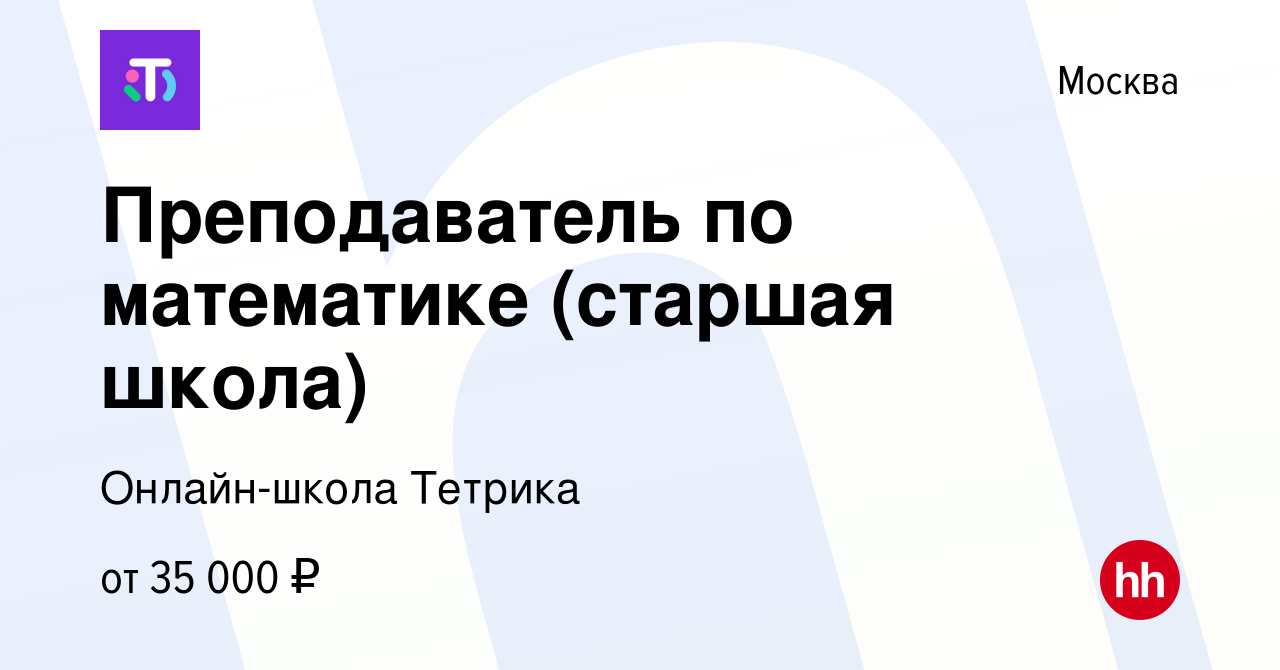 Москва

Преподаватель по математике (старшая школа)

Онлайн-школа Тетрика

от 35 000 ₽

hh